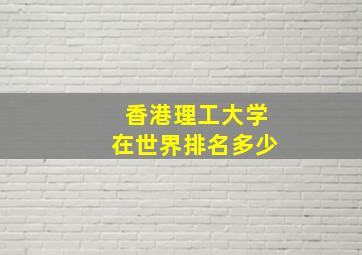 香港理工大学
在世界排名多少